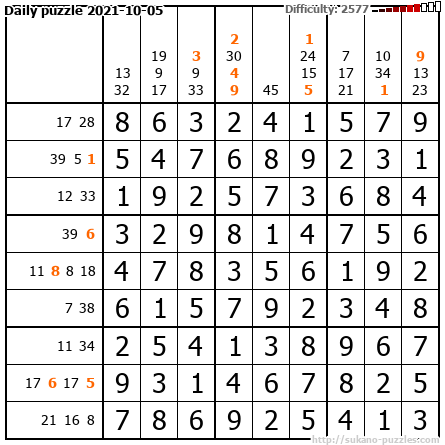 Daily puzzle 2021-10-05

Difficulty: 2577

|  | 13 32 | 19 9 17 | 3 9 33 | 2 30 4 9 | 45 | 1 24 15 5 | 7 17 21 | 10 34 1 | 9 13 23 |
|---|---|---|---|---|---|---|---|---|---|
| 17 28 | 8 | 6 | 3 | 2 | 4 | 1 | 5 | 7 | 9 |
| 39 5 1 | 5 | 4 | 7 | 6 | 8 | 9 | 2 | 3 | 1 |
| 12 33 | 1 | 9 | 2 | 5 | 7 | 3 | 6 | 8 | 4 |
| 39 6 | 3 | 2 | 9 | 8 | 1 | 4 | 7 | 5 | 6 |
| 11 8 8 18 | 4 | 7 | 8 | 3 | 5 | 6 | 1 | 9 | 2 |
| 7 38 | 6 | 1 | 5 | 7 | 9 | 2 | 3 | 4 | 8 |
| 11 34 | 2 | 5 | 4 | 1 | 3 | 8 | 9 | 6 | 7 |
| 17 6 17 5 | 9 | 3 | 1 | 4 | 6 | 7 | 8 | 2 | 5 |
| 21 16 8 | 7 | 8 | 6 | 9 | 2 | 5 | 4 | 1 | 3 |

http://sukano-puzzles.com